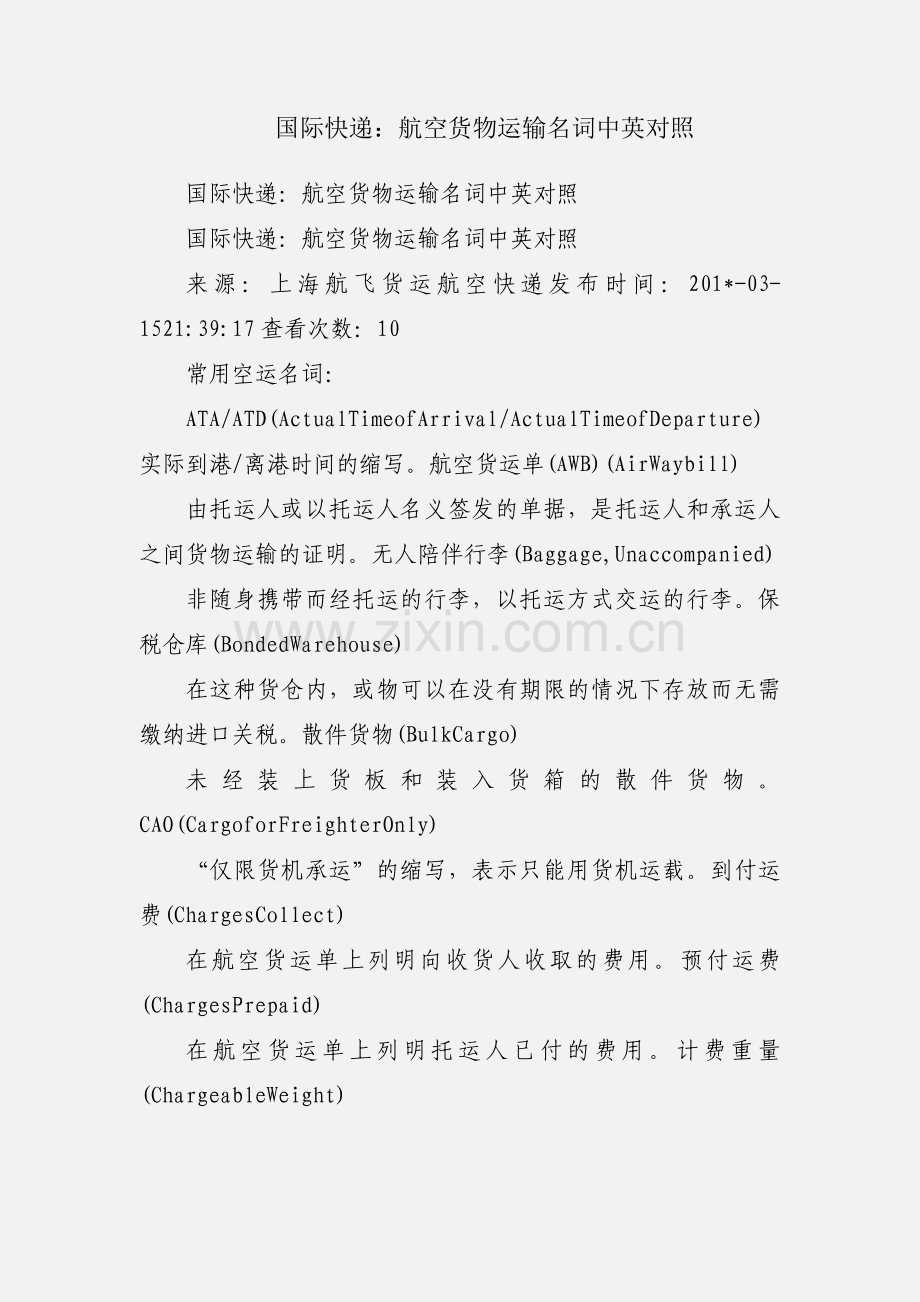 国际快递：航空货物运输名词中英对照

国际快递：航空货物运输名词中英对照

国际快递：航空货物运输名词中英对照

来源：上海航飞货运航空快递发布时间：201*-03-1521:39:17查看次数：10

常用空运名词:

ATA/ATD(ActualTimeofArrival/ActualTimeofDeparture)实际到港/离港时间的缩写。航空货运单(AWB)(AirWaybill)

由托运人或以托运人名义签发的单据，是托运人和承运人之间货物运输的证明。无人陪伴行李(Baggage,Unaccompanied)

非随身携带而经托运的行李，以托运方式交运的行李。保税仓库(BondedWarehouse)

在这种货仓内，或物可以在没有期限的情况下存放而无需缴纳进口关税。散件货物(BulkCargo)

未经装上货板和装入货箱的散件货物。CAO(CargoforFreighterOnly)

“仅限货机承运”的缩写，表示只能用货机运载。到付运费(ChargesCollect)

在航空货运单上列明向收货人收取的费用。预付运费(ChargesPrepaid)

在航空货运单上列明托运人已付的费用。计费重量(ChargeableWeight)

zixin.com.cn